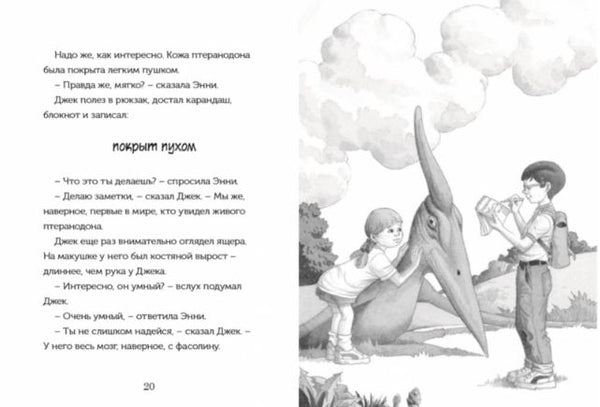 Надо же, как интересно. Кожа птеранодона была покрыта легким пушком.

– Правда же, мягко? – сказала Энни.

Джек полез в рюкзак, достал карандаш, блокнот и записал:

покрыт пухом

– Что это ты делаешь? – спросила Энни.

– Делаю заметки, – сказал Джек. – Мы же, наверное, первые в мире, кто увидел живого птеранодона.

Джек еще раз внимательно оглядел ящера. На макушке у него был костяной вырост – длиннее, чем рука у Джека.

– Интересно, он умный? – вслух подумал Джек.

– Очень умный, – ответила Энни.

– Ты не слишком надейся, – сказал Джек. – У него весь мозг, наверное, с фасолину.

20